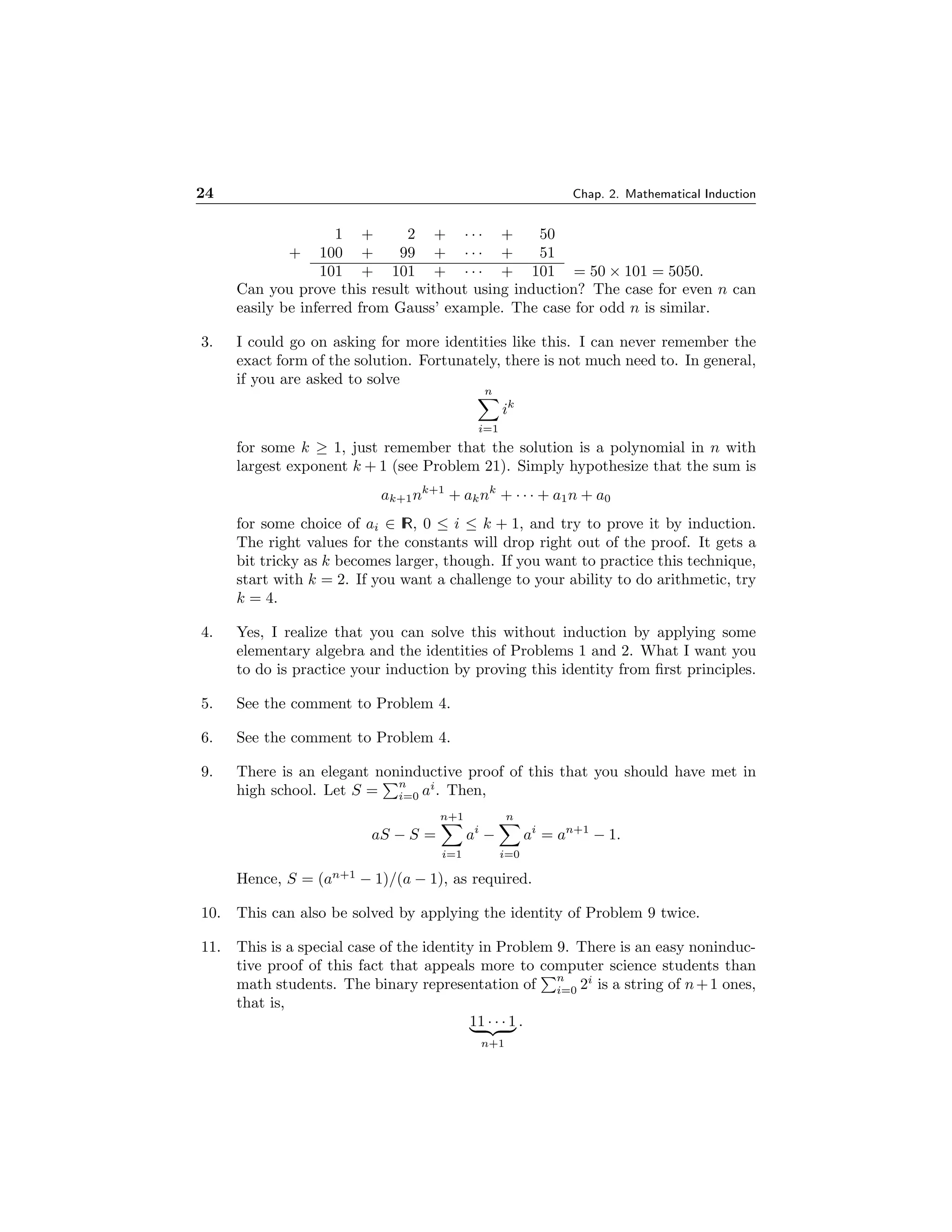 24 Chap. 2. Mathematical Induction

$$\begin{array}{rrrrrrrr} & 1 & + & 2 & + & \cdots & + & 50 \\ + & 100 & + & 99 & + & \cdots & + & 51 \\ \hline & 101 & + & 101 & + & \cdots & + & 101 \end{array} = 50 \times 101 = 5050.$$

Can you prove this result without using induction? The case for even $n$ can easily be inferred from Gauss' example. The case for odd $n$ is similar.

3. I could go on asking for more identities like this. I can never remember the exact form of the solution. Fortunately, there is not much need to. In general, if you are asked to solve

$$\sum_{i=1}^{n} i^k$$

for some $k \geq 1$, just remember that the solution is a polynomial in $n$ with largest exponent $k+1$ (see Problem 21). Simply hypothesize that the sum is

$$a_{k+1}n^{k+1} + a_k n^k + \cdots + a_1 n + a_0$$

for some choice of $a_i \in \mathbb{R}$, $0 \leq i \leq k+1$, and try to prove it by induction. The right values for the constants will drop right out of the proof. It gets a bit tricky as $k$ becomes larger, though. If you want to practice this technique, start with $k = 2$. If you want a challenge to your ability to do arithmetic, try $k = 4$.

4. Yes, I realize that you can solve this without induction by applying some elementary algebra and the identities of Problems 1 and 2. What I want you to do is practice your induction by proving this identity from first principles.

5. See the comment to Problem 4.

6. See the comment to Problem 4.

9. There is an elegant noninductive proof of this that you should have met in high school. Let $S = \sum_{i=0}^{n} a^i$. Then,

$$aS - S = \sum_{i=1}^{n+1} a^i - \sum_{i=0}^{n} a^i = a^{n+1} - 1.$$

Hence, $S = (a^{n+1} - 1)/(a - 1)$, as required.

10. This can also be solved by applying the identity of Problem 9 twice.

11. This is a special case of the identity in Problem 9. There is an easy noninductive proof of this fact that appeals more to computer science students than math students. The binary representation of $\sum_{i=0}^{n} 2^i$ is a string of $n+1$ ones, that is,

$$\underbrace{11\cdots1}_{n+1}.$$